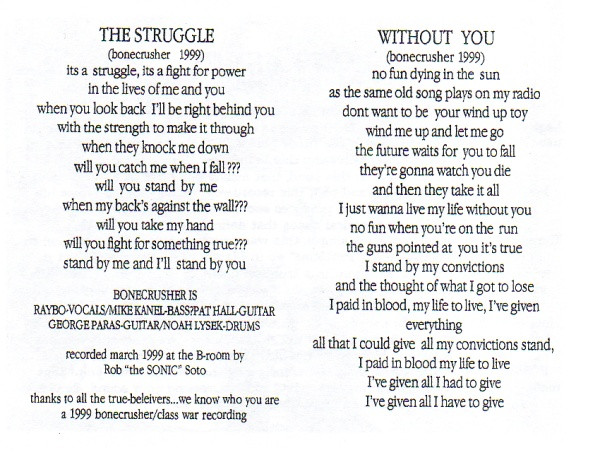 THE STRUGGLE
(bonecrusher 1999)
its a struggle, its a fight for power
in the lives of me and you
when you look back I'll be right behind you
with the strength to make it through
when they knock me down
will you catch me when I fall ???
will you stand by me
when my back's against the wall???
will you take my hand
will you fight for something true???
stand by me and I'll stand by you

BONECRUSHER IS
RAYBO-VOCALS/MIKE KANEL-BASS?PAT HALL-GUITAR
GEORGE PARAS-GUITAR/NOAH LYSEK-DRUMS

recorded march 1999 at the B-room by
Rob "the SONIC" Soto

thanks to all the true-beleivers...we know who you are
a 1999 bonecrusher/class war recording

WITHOUT YOU
(bonecrusher 1999)
no fun dying in the sun
as the same old song plays on my radio
dont want to be your wind up toy
wind me up and let me go
the future waits for you to fall
they're gonna watch you die
and then they take it all
I just wanna live my life without you
no fun when you're on the run
the guns pointed at you it's true
I stand by my convictions
and the thought of what I got to lose
I paid in blood, my life to live, I've given
everything
all that I could give all my convictions stand,
I paid in blood my life to live
I've given all I had to give
I've given all I have to give